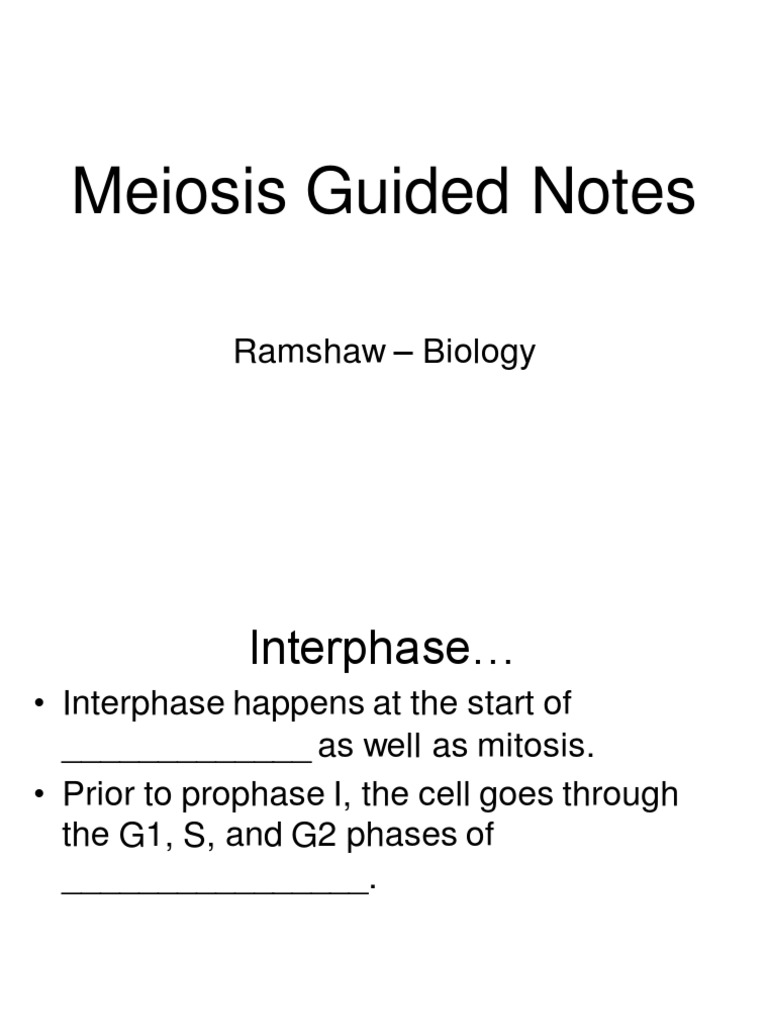 Meiosis Guided Notes

Ramshaw – Biology

Interphase…

• Interphase happens at the start of _____________ as well as mitosis.
• Prior to prophase I, the cell goes through the G1, S, and G2 phases of ________________.